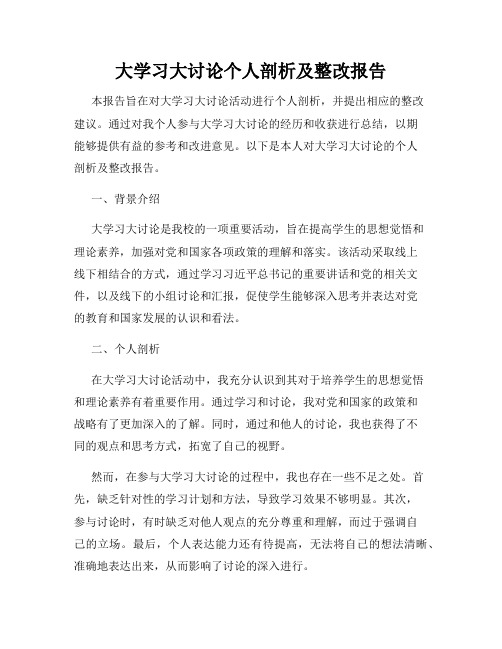 大学习大讨论个人剖析及整改报告

本报告旨在对大学习大讨论活动进行个人剖析，并提出相应的整改建议。通过对我个人参与大学习大讨论的经历和收获进行总结，以期能够提供有益的参考和改进意见。以下是本人对大学习大讨论的个人剖析及整改报告。

一、背景介绍

大学习大讨论是我校的一项重要活动，旨在提高学生的思想觉悟和理论素养，加强对党和国家各项政策的理解和落实。该活动采取线上线下相结合的方式，通过学习习近平总书记的重要讲话和党的相关文件，以及线下的小组讨论和汇报，促使学生能够深入思考并表达对党的教育和国家发展的认识和看法。

二、个人剖析

在大学习大讨论活动中，我充分认识到其对于培养学生的思想觉悟和理论素养有着重要作用。通过学习和讨论，我对党和国家的政策和战略有了更加深入的了解。同时，通过和他人的讨论，我也获得了不同的观点和思考方式，拓宽了自己的视野。

然而，在参与大学习大讨论的过程中，我也存在一些不足之处。首先，缺乏针对性的学习计划和方法，导致学习效果不够明显。其次，参与讨论时，有时缺乏对他人观点的充分尊重和理解，而过于强调自己的立场。最后，个人表达能力还有待提高，无法将自己的想法清晰、准确地表达出来，从而影响了讨论的深入进行。